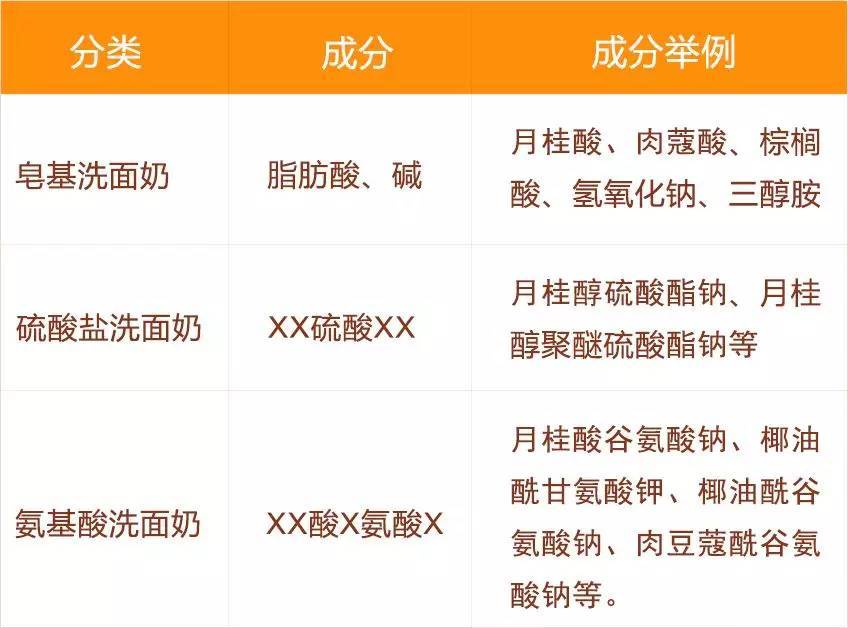 | 分类 | 成分 | 成分举例 |
|---|---|---|
| 皂基洗面奶 | 脂肪酸、碱 | 月桂酸、肉蔻酸、棕榈酸、氢氧化钠、三醇胺 |
| 硫酸盐洗面奶 | XX硫酸XX | 月桂醇硫酸酯钠、月桂醇聚醚硫酸酯钠等 |
| 氨基酸洗面奶 | XX酸X氨酸X | 月桂酸谷氨酸钠、椰油酰甘氨酸钾、椰油酰谷氨酸钠、肉豆蔻酰谷氨酸钠等。 |